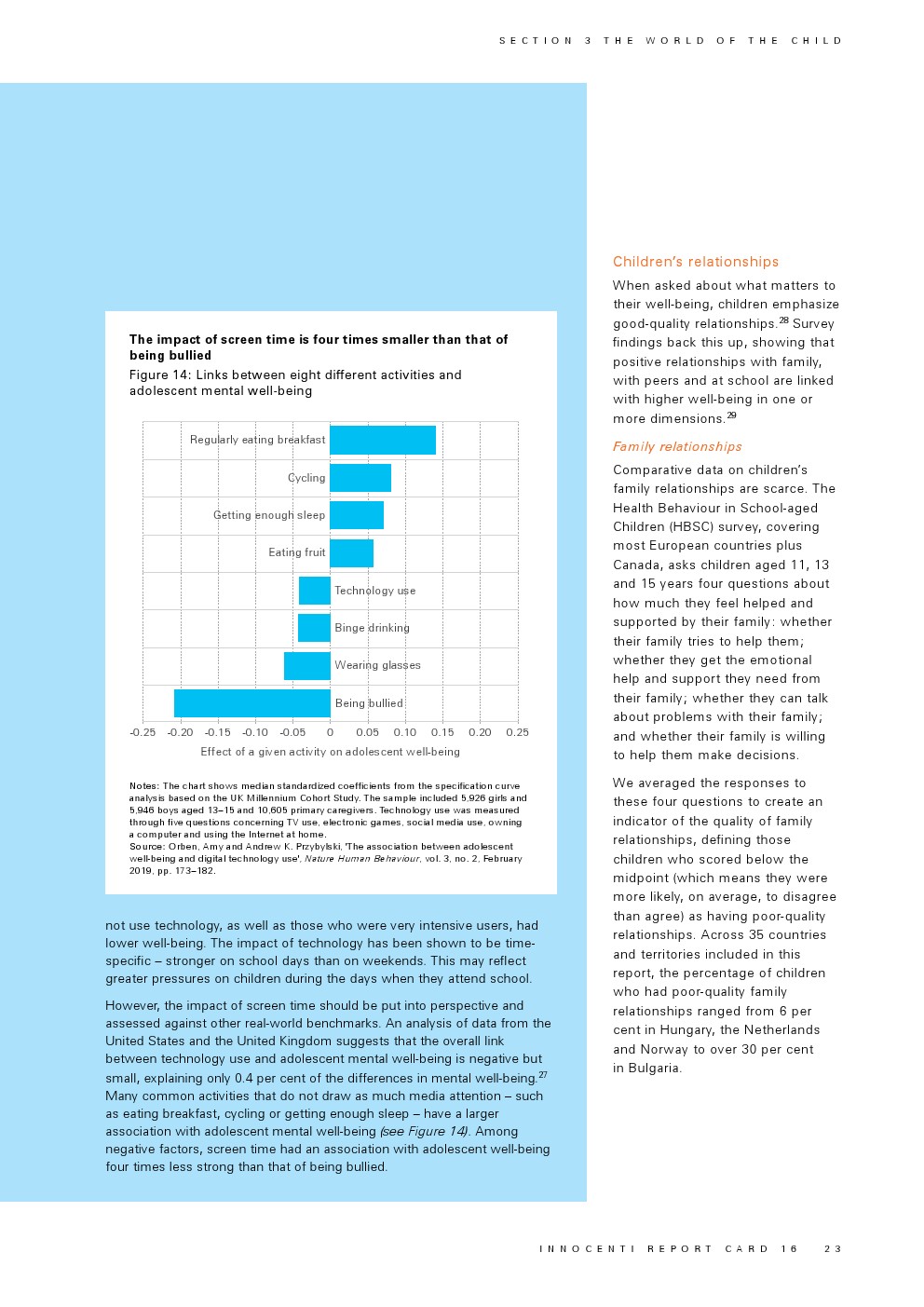 SECTION 3 THE WORLD OF THE CHILD

The impact of screen time is four times smaller than that of being bullied

Figure 14: Links between eight different activities and adolescent mental well-being

Regularly eating breakfast

Cycling

Getting enough sleep

Eating fruit

Technology use

Binge drinking

Wearing glasses

Being bullied

-0.25 -0.20 -0.15 -0.10 -0.05 0 0.05 0.10 0.15 0.20 0.25

Effect of a given activity on adolescent well-being

Notes: The chart shows median standardized coefficients from the specification curve analysis based on the UK Millennium Cohort Study. The sample included 5,926 girls and 5,946 boys aged 13–15 and 10,605 primary caregivers. Technology use was measured through five questions concerning TV use, electronic games, social media use, owning a computer and using the Internet at home.
Source: Orben, Amy and Andrew K. Przybylski, 'The association between adolescent well-being and digital technology use', Nature Human Behaviour, vol. 3, no. 2, February 2019, pp. 173–182.

not use technology, as well as those who were very intensive users, had lower well-being. The impact of technology has been shown to be time-specific – stronger on school days than on weekends. This may reflect greater pressures on children during the days when they attend school.

However, the impact of screen time should be put into perspective and assessed against other real-world benchmarks. An analysis of data from the United States and the United Kingdom suggests that the overall link between technology use and adolescent mental well-being is negative but small, explaining only 0.4 per cent of the differences in mental well-being.$^{27}$ Many common activities that do not draw as much media attention – such as eating breakfast, cycling or getting enough sleep – have a larger association with adolescent mental well-being (see Figure 14). Among negative factors, screen time had an association with adolescent well-being four times less strong than that of being bullied.

Children's relationships

When asked about what matters to their well-being, children emphasize good-quality relationships.$^{28}$ Survey findings back this up, showing that positive relationships with family, with peers and at school are linked with higher well-being in one or more dimensions.$^{29}$

Family relationships

Comparative data on children's family relationships are scarce. The Health Behaviour in School-aged Children (HBSC) survey, covering most European countries plus Canada, asks children aged 11, 13 and 15 years four questions about how much they feel helped and supported by their family: whether their family tries to help them; whether they get the emotional help and support they need from their family; whether they can talk about problems with their family; and whether their family is willing to help them make decisions.

We averaged the responses to these four questions to create an indicator of the quality of family relationships, defining those children who scored below the midpoint (which means they were more likely, on average, to disagree than agree) as having poor-quality relationships. Across 35 countries and territories included in this report, the percentage of children who had poor-quality family relationships ranged from 6 per cent in Hungary, the Netherlands and Norway to over 30 per cent in Bulgaria.

INNOCENTI REPORT CARD 16 23